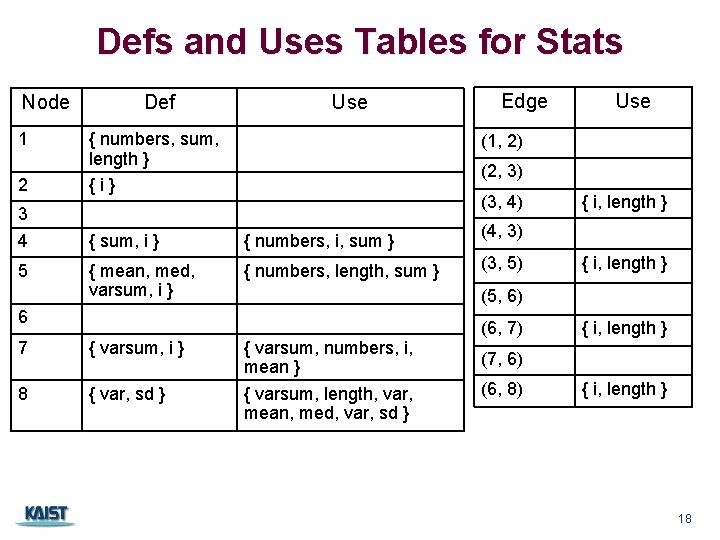 Defs and Uses Tables for Stats

| Node | Def | Use |
|---|---|---|
| 1 | { numbers, sum, length } | |
| 2 | { i } | |
| 3 | | |
| 4 | { sum, i } | { numbers, i, sum } |
| 5 | { mean, med, varsum, i } | { numbers, length, sum } |
| 6 | | |
| 7 | { varsum, i } | { varsum, numbers, i, mean } |
| 8 | { var, sd } | { varsum, length, var, mean, med, var, sd } |

| Edge | Use |
|---|---|
| (1, 2) | |
| (2, 3) | |
| (3, 4) | { i, length } |
| (4, 3) | |
| (3, 5) | { i, length } |
| (5, 6) | |
| (6, 7) | { i, length } |
| (7, 6) | |
| (6, 8) | { i, length } |

KAIST

18